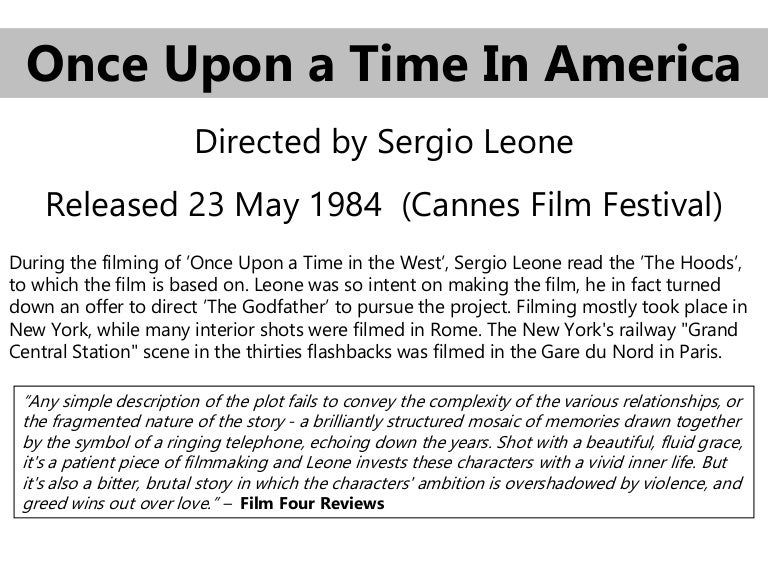 Once Upon a Time In America

Directed by Sergio Leone

Released 23 May 1984 (Cannes Film Festival)

During the filming of 'Once Upon a Time in the West', Sergio Leone read the 'The Hoods', to which the film is based on. Leone was so intent on making the film, he in fact turned down an offer to direct 'The Godfather' to pursue the project. Filming mostly took place in New York, while many interior shots were filmed in Rome. The New York's railway "Grand Central Station" scene in the thirties flashbacks was filmed in the Gare du Nord in Paris.

"Any simple description of the plot fails to convey the complexity of the various relationships, or the fragmented nature of the story - a brilliantly structured mosaic of memories drawn together by the symbol of a ringing telephone, echoing down the years. Shot with a beautiful, fluid grace, it's a patient piece of filmmaking and Leone invests these characters with a vivid inner life. But it's also a bitter, brutal story in which the characters' ambition is overshadowed by violence, and greed wins out over love." – Film Four Reviews